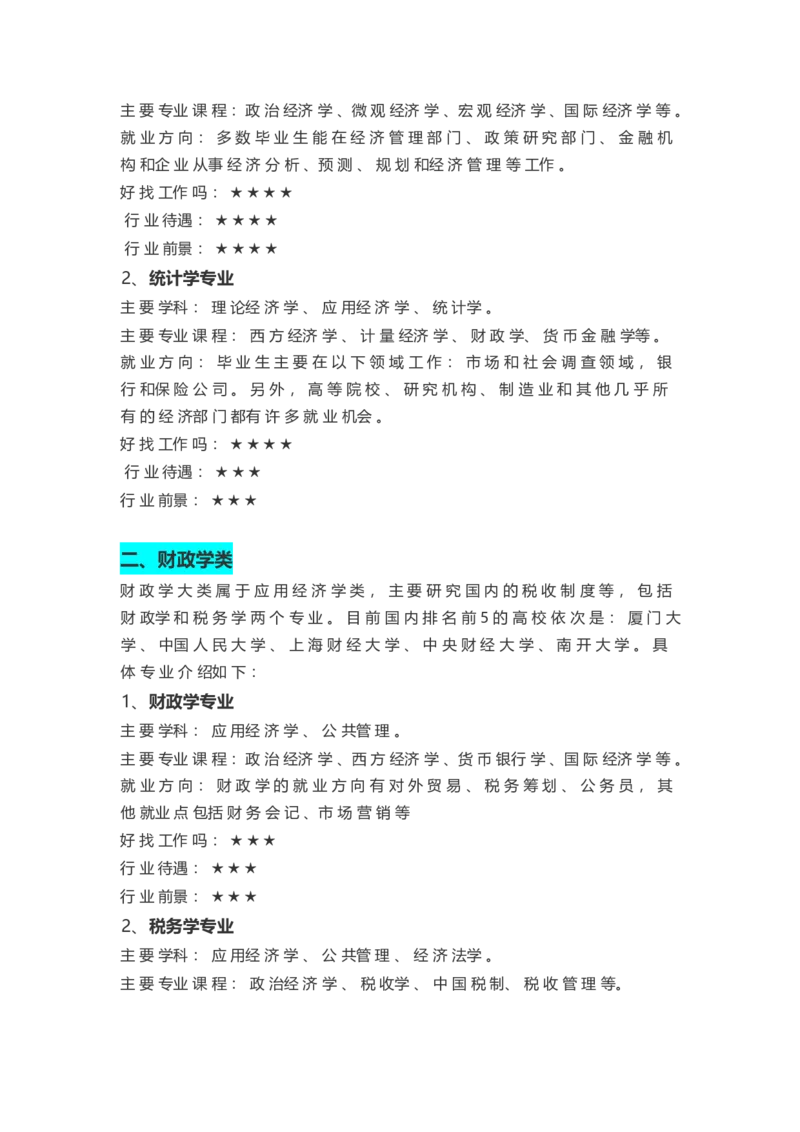 主要专业课程：政治经济学、微观经济学、宏观经济学、国际经济学等。
就业方向：多数毕业生能在经济管理部门、政策研究部门、金融机构和企业从事经济分析、预测、规划和经济管理等工作。
好找工作吗：★★★★
行业待遇：★★★★
行业前景：★★★★
2、统计学专业
主要学科：理论经济学、应用经济学、统计学。
主要专业课程：西方经济学、计量经济学、财政学、货币金融学等。
就业方向：毕业生主要在以下领域工作：市场和社会调查领域，银行和保险公司。另外，高等院校、研究机构、制造业和其他几乎所有的经济部门都有许多就业机会。
好找工作吗：★★★★
行业待遇：★★★
行业前景：★★★

二、财政学类
财政学大类属于应用经济学类，主要研究国内的税收制度等，包括财政学和税务学两个专业。目前国内排名前5的高校依次是：厦门大学、中国人民大学、上海财经大学、中央财经大学、南开大学。具体专业介绍如下：
1、财政学专业
主要学科：应用经济学、公共管理。
主要专业课程：政治经济学、西方经济学、货币银行学、国际经济学等。
就业方向：财政学的就业方向有对外贸易、税务筹划、公务员，其他就业点包括财务会记、市场营销等
好找工作吗：★★★
行业待遇：★★★
行业前景：★★★
2、税务学专业
主要学科：应用经济学、公共管理、经济法学。
主要专业课程：政治经济学、税收学、中国税制、税收管理等。